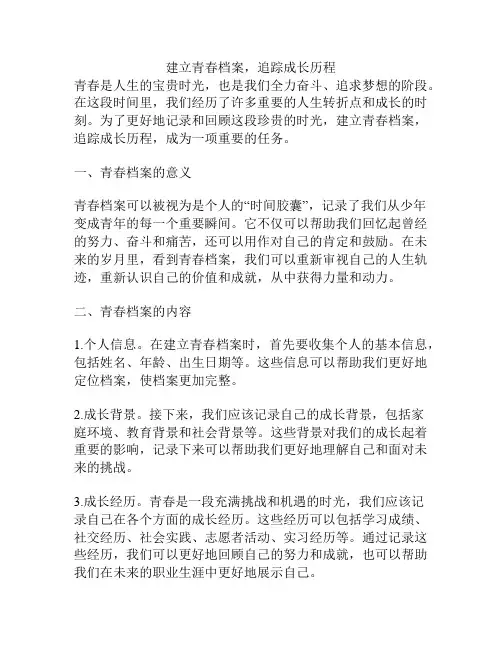 建立青春档案，追踪成长历程

青春是人生的宝贵时光，也是我们全力奋斗、追求梦想的阶段。在这段时间里，我们经历了许多重要的人生转折点和成长的时刻。为了更好地记录和回顾这段珍贵的时光，建立青春档案，追踪成长历程，成为一项重要的任务。

一、青春档案的意义

青春档案可以被视为是个人的“时间胶囊”，记录了我们从少年变成青年的每一个重要瞬间。它不仅可以帮助我们回忆起曾经的努力、奋斗和痛苦，还可以用作对自己的肯定和鼓励。在未来的岁月里，看到青春档案，我们可以重新审视自己的人生轨迹，重新认识自己的价值和成就，从中获得力量和动力。

二、青春档案的内容

1.个人信息。在建立青春档案时，首先要收集个人的基本信息，包括姓名、年龄、出生日期等。这些信息可以帮助我们更好地定位档案，使档案更加完整。

2.成长背景。接下来，我们应该记录自己的成长背景，包括家庭环境、教育背景和社会背景等。这些背景对我们的成长起着重要的影响，记录下来可以帮助我们更好地理解自己和面对未来的挑战。

3.成长经历。青春是一段充满挑战和机遇的时光，我们应该记录自己在各个方面的成长经历。这些经历可以包括学习成绩、社交经历、社会实践、志愿者活动、实习经历等。通过记录这些经历，我们可以更好地回顾自己的努力和成就，也可以帮助我们在未来的职业生涯中更好地展示自己。